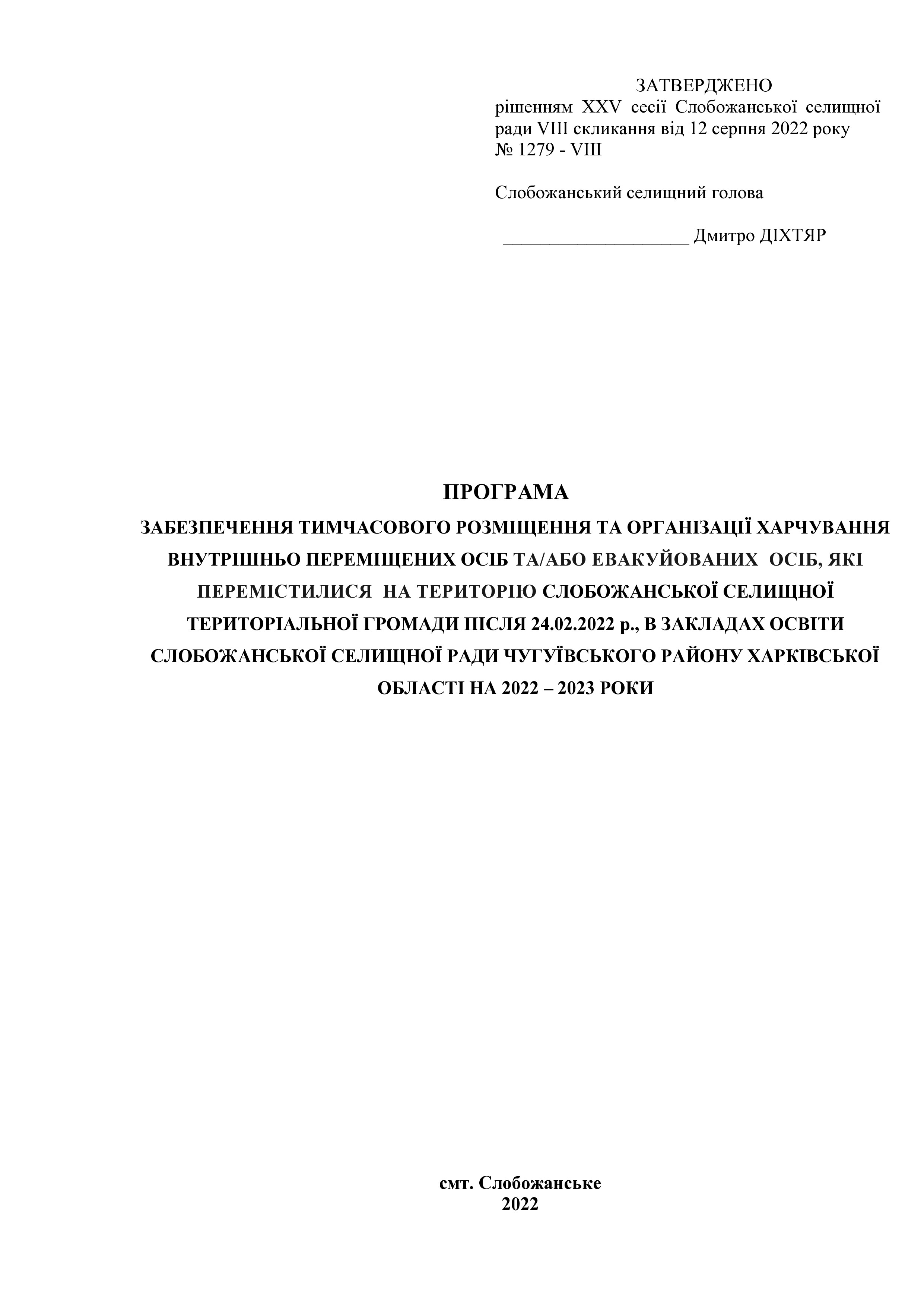 ЗАТВЕРДЖЕНО

рішенням XXV сесії Слобожанської селищної ради VIII скликання від 12 серпня 2022 року № 1279 - VIII

Слобожанський селищний голова

____ Дмитро ДІХТЯР

ПРОГРАМА

ЗАБЕЗПЕЧЕННЯ ТИМЧАСОВОГО РОЗМІЩЕННЯ ТА ОРГАНІЗАЦІЇ ХАРЧУВАННЯ ВНУТРІШНЬО ПЕРЕМІЩЕНИХ ОСІБ ТА/АБО ЕВАКУЙОВАНИХ ОСІБ, ЯКІ ПЕРЕМІСТИЛИСЯ НА ТЕРИТОРІЮ СЛОБОЖАНСЬКОЇ СЕЛИЩНОЇ ТЕРИТОРІАЛЬНОЇ ГРОМАДИ ПІСЛЯ 24.02.2022 р., В ЗАКЛАДАХ ОСВІТИ СЛОБОЖАНСЬКОЇ СЕЛИЩНОЇ РАДИ ЧУГУЇВСЬКОГО РАЙОНУ ХАРКІВСЬКОЇ ОБЛАСТІ НА 2022 – 2023 РОКИ

смт. Слобожанське
2022